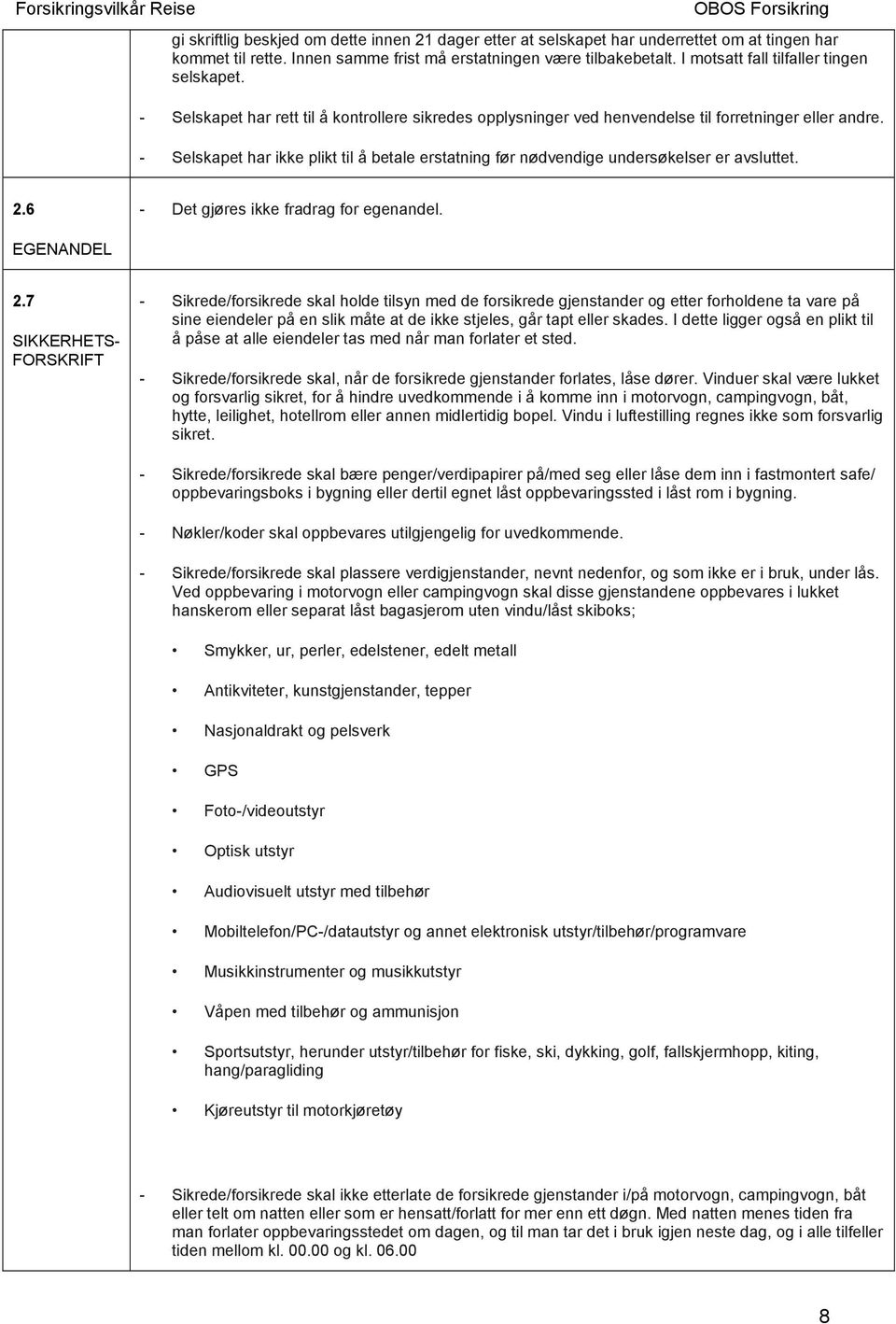 Forsikringsvilkår Reise OBOS Forsikring

gi skriftlig beskjed om dette innen 21 dager etter at selskapet har underrettet om at tingen har kommet til rette. Innen samme frist må erstatningen være tilbakebetalt. I motsatt fall tilfaller tingen selskapet.

- Selskapet har rett til å kontrollere sikredes opplysninger ved henvendelse til forretninger eller andre.

- Selskapet har ikke plikt til å betale erstatning før nødvendige undersøkelser er avsluttet.

2.6

EGENANDEL

- Det gjøres ikke fradrag for egenandel.

2.7

SIKKERHETS-FORSKRIFT

- Sikrede/forsikrede skal holde tilsyn med de forsikrede gjenstander og etter forholdene ta vare på sine eiendeler på en slik måte at de ikke stjeles, går tapt eller skades. I dette ligger også en plikt til å påse at alle eiendeler tas med når man forlater et sted.

- Sikrede/forsikrede skal, når de forsikrede gjenstander forlates, låse dører. Vinduer skal være lukket og forsvarlig sikret, for å hindre uvedkommende i å komme inn i motorvogn, campingvogn, båt, hytte, leilighet, hotellrom eller annen midlertidig bopel. Vindu i luftestilling regnes ikke som forsvarlig sikret.

- Sikrede/forsikrede skal bære penger/verdipapirer på/med seg eller låse dem inn i fastmontert safe/ oppbevaringsboks i bygning eller dertil egnet låst oppbevaringssted i låst rom i bygning.

- Nøkler/koder skal oppbevares utilgjengelig for uvedkommende.

- Sikrede/forsikrede skal plassere verdigjenstander, nevnt nedenfor, og som ikke er i bruk, under lås. Ved oppbevaring i motorvogn eller campingvogn skal disse gjenstandene oppbevares i lukket hanskerom eller separat låst bagasjerom uten vindu/låst skiboks;

• Smykker, ur, perler, edelstener, edelt metall

• Antikviteter, kunstgjenstander, tepper

• Nasjonaldrakt og pelsverk

• GPS

• Foto-/videoutstyr

• Optisk utstyr

• Audiovisuelt utstyr med tilbehør

• Mobiltelefon/PC-/datautstyr og annet elektronisk utstyr/tilbehør/programvare

• Musikkinstrumenter og musikkutstyr

• Våpen med tilbehør og ammunisjon

• Sportsutstyr, herunder utstyr/tilbehør for fiske, ski, dykking, golf, fallskjermhopp, kiting, hang/paragliding

• Kjøreutstyr til motorkjøretøy

- Sikrede/forsikrede skal ikke etterlate de forsikrede gjenstander i/på motorvogn, campingvogn, båt eller telt om natten eller som er hensatt/forlatt for mer enn ett døgn. Med natten menes tiden fra man forlater oppbevaringsstedet om dagen, og til man tar det i bruk igjen neste dag, og i alle tilfeller tiden mellom kl. 00.00 og kl. 06.00

8